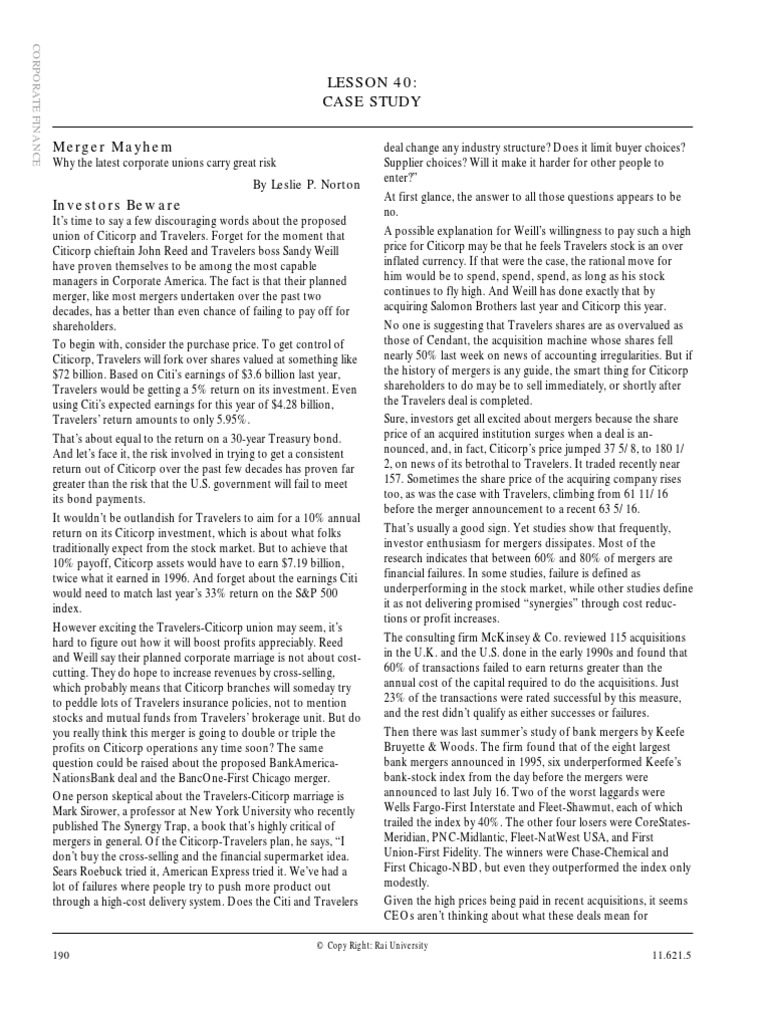 CORPORATE FINANCE

LESSON 40:
CASE STUDY

Merger Mayhem
Why the latest corporate unions carry great risk

By Leslie P. Norton

Investors Beware
It's time to say a few discouraging words about the proposed union of Citicorp and Travelers. Forget for the moment that Citicorp chieftain John Reed and Travelers boss Sandy Weill have proven themselves to be among the most capable managers in Corporate America. The fact is that their planned merger, like most mergers undertaken over the past two decades, has a better than even chance of failing to pay off for shareholders.

To begin with, consider the purchase price. To get control of Citicorp, Travelers will fork over shares valued at something like \$72 billion. Based on Citi's earnings of \$3.6 billion last year, Travelers would be getting a 5% return on its investment. Even using Citi's expected earnings for this year of \$4.28 billion, Travelers' return amounts to only 5.95%.

That's about equal to the return on a 30-year Treasury bond. And let's face it, the risk involved in trying to get a consistent return out of Citicorp over the past few decades has proven far greater than the risk that the U.S. government will fail to meet its bond payments.

It wouldn't be outlandish for Travelers to aim for a 10% annual return on its Citicorp investment, which is about what folks traditionally expect from the stock market. But to achieve that 10% payoff, Citicorp assets would have to earn \$7.19 billion, twice what it earned in 1996. And forget about the earnings Citi would need to match last year's 33% return on the S&P 500 index.

However exciting the Travelers-Citicorp union may seem, it's hard to figure out how it will boost profits appreciably. Reed and Weill say their planned corporate marriage is not about cost-cutting. They do hope to increase revenues by cross-selling, which probably means that Citicorp branches will someday try to peddle lots of Travelers insurance policies, not to mention stocks and mutual funds from Travelers' brokerage unit. But do you really think this merger is going to double or triple the profits on Citicorp operations any time soon? The same question could be raised about the proposed BankAmerica-NationsBank deal and the BancOne-First Chicago merger.

One person skeptical about the Travelers-Citicorp marriage is Mark Sirower, a professor at New York University who recently published The Synergy Trap, a book that's highly critical of mergers in general. Of the Citicorp-Travelers plan, he says, "I don't buy the cross-selling and the financial supermarket idea. Sears Roebuck tried it, American Express tried it. We've had a lot of failures where people try to push more product out through a high-cost delivery system. Does the Citi and Travelers deal change any industry structure? Does it limit buyer choices? Supplier choices? Will it make it harder for other people to enter?"

At first glance, the answer to all those questions appears to be no.

A possible explanation for Weill's willingness to pay such a high price for Citicorp may be that he feels Travelers stock is an over inflated currency. If that were the case, the rational move for him would be to spend, spend, spend, as long as his stock continues to fly high. And Weill has done exactly that by acquiring Salomon Brothers last year and Citicorp this year.

No one is suggesting that Travelers shares are as overvalued as those of Cendant, the acquisition machine whose shares fell nearly 50% last week on news of accounting irregularities. But if the history of mergers is any guide, the smart thing for Citicorp shareholders to do may be to sell immediately, or shortly after the Travelers deal is completed.

Sure, investors get all excited about mergers because the share price of an acquired institution surges when a deal is announced, and, in fact, Citicorp's price jumped 37 5/ 8, to 180 1/ 2, on news of its betrothal to Travelers. It traded recently near 157. Sometimes the share price of the acquiring company rises too, as was the case with Travelers, climbing from 61 11/ 16 before the merger announcement to a recent 63 5/ 16.

That's usually a good sign. Yet studies show that frequently, investor enthusiasm for mergers dissipates. Most of the research indicates that between 60% and 80% of mergers are financial failures. In some studies, failure is defined as underperforming in the stock market, while other studies define it as not delivering promised "synergies" through cost reductions or profit increases.

The consulting firm McKinsey & Co. reviewed 115 acquisitions in the U.K. and the U.S. done in the early 1990s and found that 60% of transactions failed to earn returns greater than the annual cost of the capital required to do the acquisitions. Just 23% of the transactions were rated successful by this measure, and the rest didn't qualify as either successes or failures.

Then there was last summer's study of bank mergers by Keefe Bruyette & Woods. The firm found that of the eight largest bank mergers announced in 1995, six underperformed Keefe's bank-stock index from the day before the mergers were announced to last July 16. Two of the worst laggards were Wells Fargo-First Interstate and Fleet-Shawmut, each of which trailed the index by 40%. The other four losers were CoreStates-Meridian, PNC-Midlantic, Fleet-NatWest USA, and First Union-First Fidelity. The winners were Chase-Chemical and First Chicago-NBD, but even they outperformed the index only modestly.

Given the high prices being paid in recent acquisitions, it seems CEOs aren't thinking about what these deals mean for

190 © Copy Right: Rai University 11.621.5